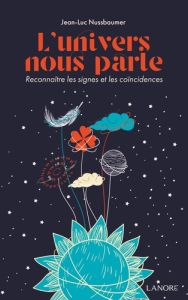 Jean-Luc Nussbaumer

L'univers nous parle

Reconnaître les signes et les coïncidences

LANORE